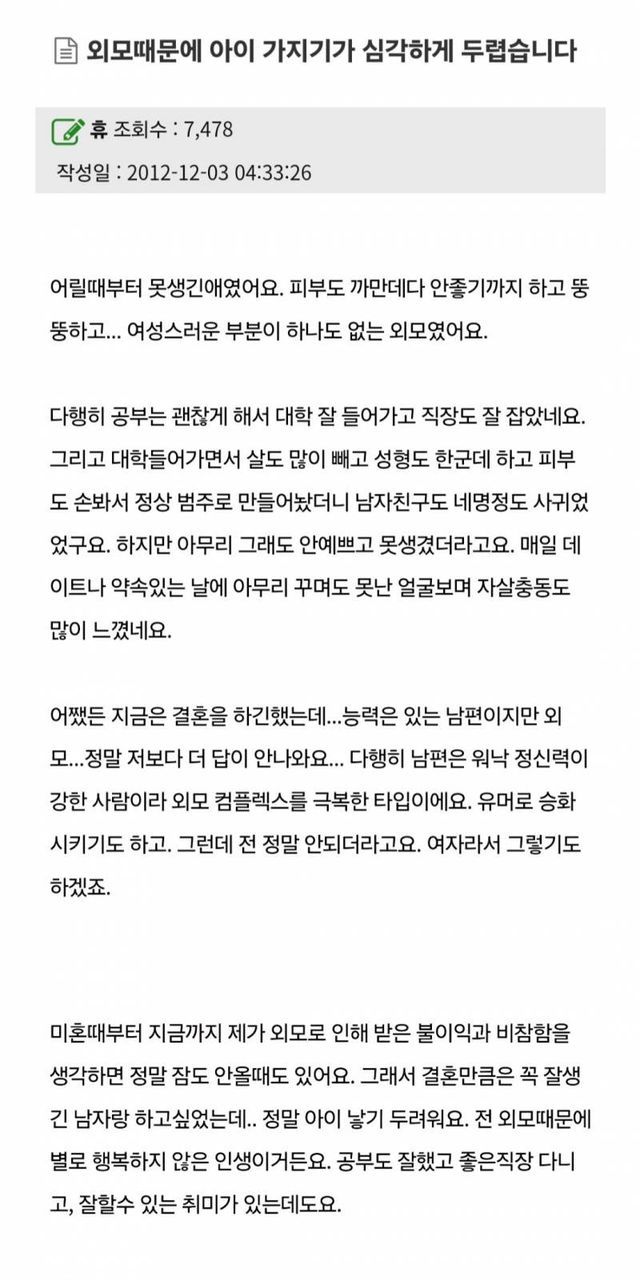 외모때문에 아이 가지기가 심각하게 두렵습니다

휴 조회수 : 7,478
작성일 : 2012-12-03 04:33:26

어릴때부터 못생긴애였어요. 피부도 까만데다 안좋기까지 하고 뚱뚱하고... 여성스러운 부분이 하나도 없는 외모였어요.

다행히 공부는 괜찮게 해서 대학 잘 들어가고 직장도 잘 잡았네요. 그리고 대학들어가면서 살도 많이 빼고 성형도 한군데 하고 피부도 손봐서 정상 범주로 만들어놨더니 남자친구도 네명정도 사귀었었구요. 하지만 아무리 그래도 안예쁘고 못생겼더라고요. 매일 데이트나 약속있는 날에 아무리 꾸며도 못난 얼굴보며 자살충동도 많이 느꼈네요.

어쨌든 지금은 결혼을 하긴했는데...능력은 있는 남편이지만 외모...정말 저보다 더 답이 안나와요... 다행히 남편은 워낙 정신력이 강한 사람이라 외모 컴플렉스를 극복한 타입이에요. 유머로 승화시키기도 하고. 그런데 전 정말 안되더라고요. 여자라서 그렇기도 하겠죠.

미혼때부터 지금까지 제가 외모로 인해 받은 불이익과 비참함을 생각하면 정말 잠도 안올때도 있어요. 그래서 결혼만큼은 꼭 잘생긴 남자랑 하고싶었는데.. 정말 아이 낳기 두려워요. 전 외모때문에 별로 행복하지 않은 인생이거든요. 공부도 잘했고 좋은직장 다니고, 잘할수 있는 취미가 있는데도요.